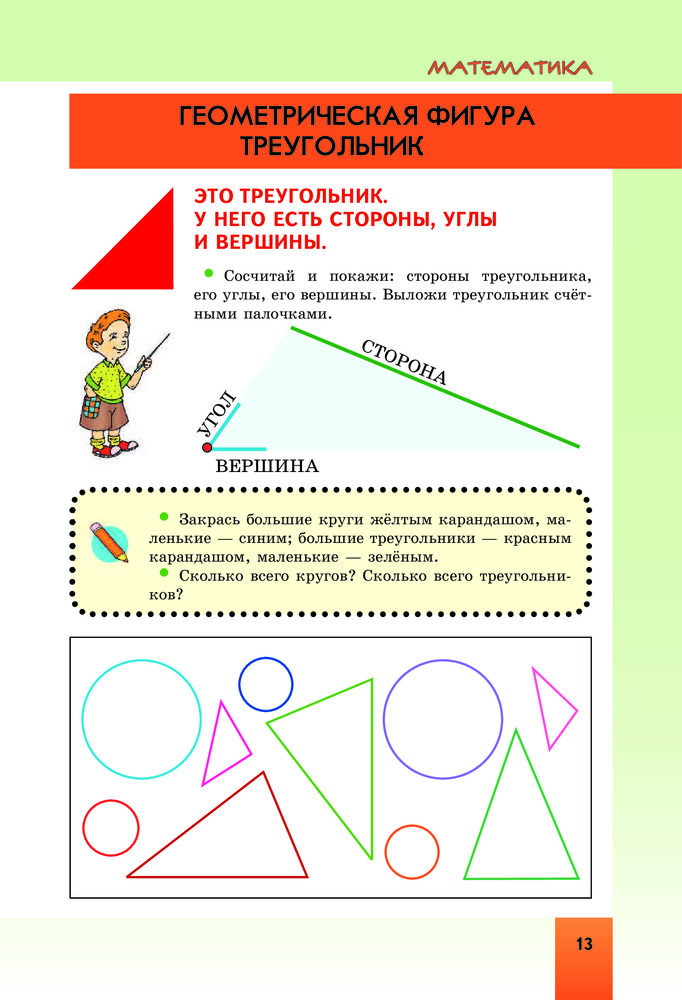 МАТЕМАТИКА

ГЕОМЕТРИЧЕСКАЯ ФИГУРА ТРЕУГОЛЬНИК

ЭТО ТРЕУГОЛЬНИК. У НЕГО ЕСТЬ СТОРОНЫ, УГЛЫ И ВЕРШИНЫ.

Сосчитай и покажи: стороны треугольника, его углы, его вершины. Выложи треугольник счётными палочками.

СТОРОНА

УГОЛ

ВЕРШИНА

Закрась большие круги жёлтым карандашом, маленькие — синим; большие треугольники — красным карандашом, маленькие — зелёным.

Сколько всего кругов? Сколько всего треугольников?

13